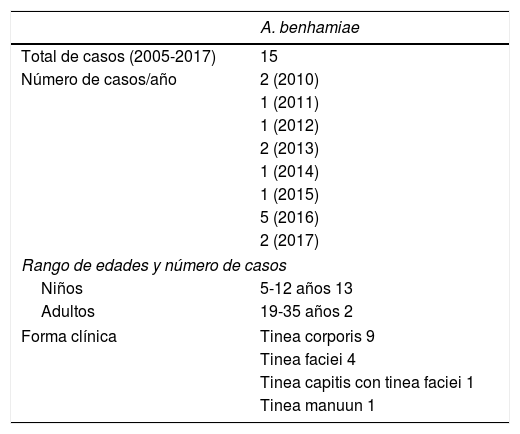 | | A. benhamiae |
|---|---|
| Total de casos (2005-2017) | 15 |
| Número de casos/año | 2 (2010) |
| | 1 (2011) |
| | 1 (2012) |
| | 2 (2013) |
| | 1 (2014) |
| | 1 (2015) |
| | 5 (2016) |
| | 2 (2017) |
| Rango de edades y número de casos | |
| Niños | 5-12 años 13 |
| Adultos | 19-35 años 2 |
| Forma clínica | Tinea corporis 9 |
| | Tinea faciei 4 |
| | Tinea capitis con tinea faciei 1 |
| | Tinea manuun 1 |